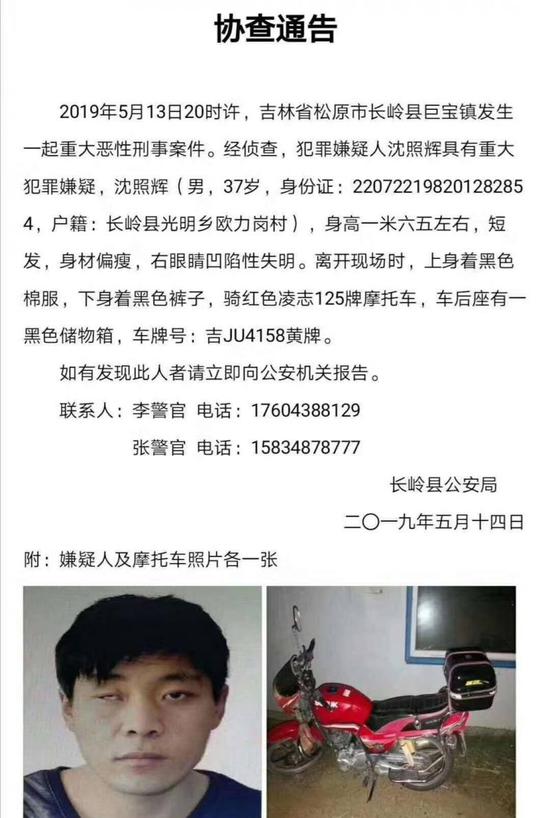 协查通告

2019年5月13日20时许，吉林省松原市长岭县巨宝镇发生一起重大恶性刑事案件。经侦查，犯罪嫌疑人沈照辉具有重大犯罪嫌疑，沈照辉（男，37岁，身份证：220722198201282854，户籍：长岭县光明乡欧力岗村），身高一米六五左右，短发，身材偏瘦，右眼睛凹陷性失明。离开现场时，上身着黑色棉服，下身着黑色裤子，骑红色凌志125牌摩托车，车后座有一黑色储物箱，车牌号：吉JU4158黄牌。

如有发现此人者请立即向公安机关报告。

联系人：李警官 电话：17604388129

张警官 电话：15834878777

长岭县公安局

二〇一九年五月十四日

附：嫌疑人及摩托车照片各一张